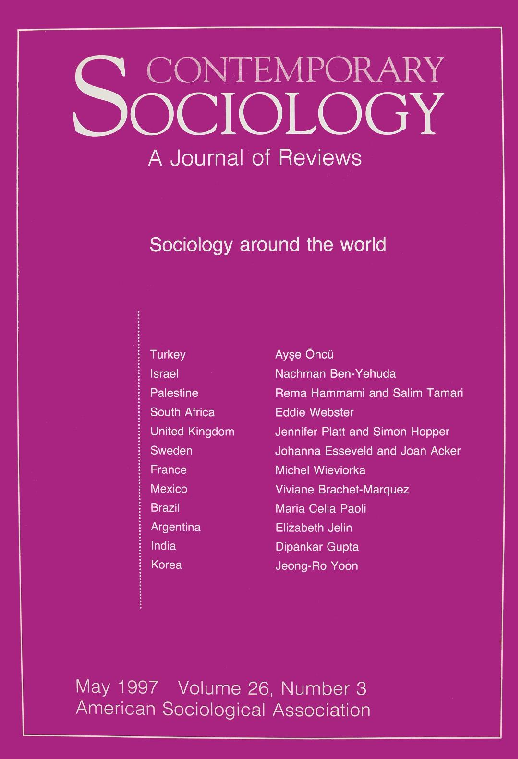 CONTEMPORARY SOCIOLOGY
A Journal of Reviews

Sociology around the world

| | |
|---|---|
| Turkey | Ayşe Öncü |
| Israel | Nachman Ben-Yehuda |
| Palestine | Rema Hammami and Salim Tamari |
| South Africa | Eddie Webster |
| United Kingdom | Jennifer Platt and Simon Hopper |
| Sweden | Johanna Esseveld and Joan Acker |
| France | Michel Wieviorka |
| Mexico | Viviane Brachet-Marquez |
| Brazil | Maria Celia Paoli |
| Argentina | Elizabeth Jelin |
| India | Dipankar Gupta |
| Korea | Jeong-Ro Yoon |

May 1997 Volume 26, Number 3
American Sociological Association